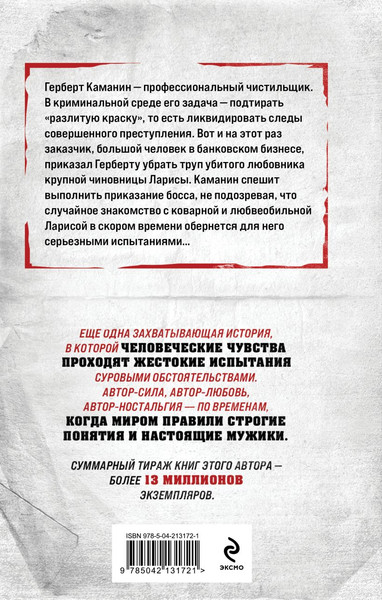 Герберт Каманин — профессиональный чистильщик. В криминальной среде его задача — подтирать «разлитую краску», то есть ликвидировать следы совершенного преступления. Вот и на этот раз заказчик, большой человек в банковском бизнесе, приказал Герберту убрать труп убитого любовника крупной чиновницы Ларисы. Каманин спешит выполнить приказание босса, не подозревая, что случайное знакомство с коварной и любвеобильной Ларисой в скором времени обернется для него серьезными испытаниями...

ЕЩЕ ОДНА ЗАХВАТЫВАЮЩАЯ ИСТОРИЯ, В КОТОРОЙ ЧЕЛОВЕЧЕСКИЕ ЧУВСТВА ПРОХОДЯТ ЖЕСТОКИЕ ИСПЫТАНИЯ СУРОВЫМИ ОБСТОЯТЕЛЬСТВАМИ. АВТОР-СИЛА, АВТОР-ЛЮБОВЬ, АВТОР-НОСТАЛЬГИЯ — ПО ВРЕМЕНАМ, КОГДА МИРОМ ПРАВИЛИ СТРОГИЕ ПОНЯТИЯ И НАСТОЯЩИЕ МУЖИКИ.

СУММАРНЫЙ ТИРАЖ КНИГ ЭТОГО АВТОРА — БОЛЕЕ 13 МИЛЛИОНОВ ЭКЗЕМПЛЯРОВ.

ISBN 978-5-04-213172-1

9 785042 131721 >

ЭКСМО